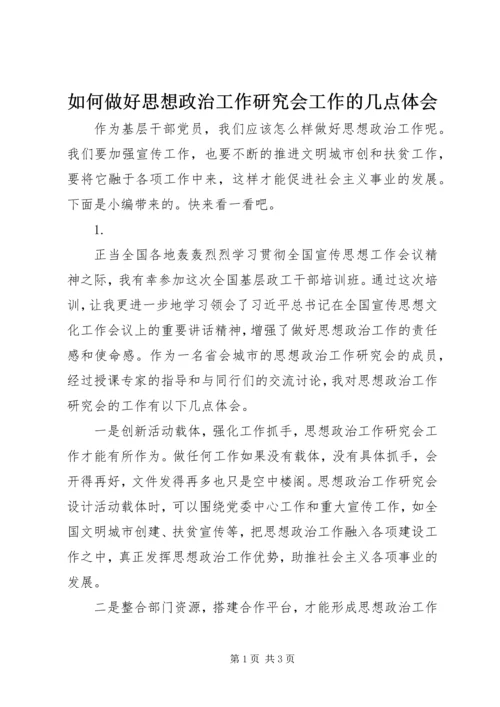 如何做好思想政治工作研究会工作的几点体会

作为基层干部党员，我们应该怎么样做好思想政治工作呢。我们要加强宣传工作，也要不断的推进文明城市创和扶贫工作，要将它融于各项工作中来，这样才能促进社会主义事业的发展。下面是小编带来的。快来看一看吧。

1.

正当全国各地轰轰烈烈学习贯彻全国宣传思想工作会议精神之际，我有幸参加这次全国基层政工干部培训班。通过这次培训，让我更进一步地学习领会了习近平总书记在全国宣传思想文化工作会议上的重要讲话精神，增强了做好思想政治工作的责任感和使命感。作为一名省会城市的思想政治工作研究会的成员，经过授课专家的指导和与同行们的交流讨论，我对思想政治工作研究会的工作有以下几点体会。

一是创新活动载体，强化工作抓手，思想政治工作研究会工作才能有所作为。做任何工作如果没有载体，没有具体抓手，会开得再好，文件发得再多也只是空中楼阁。思想政治工作研究会设计活动载体时，可以围绕党委中心工作和重大宣传工作，如全国文明城市创建、扶贫宣传等，把思想政治工作融入各项建设工作之中，真正发挥思想政治工作优势，助推社会主义各项事业的发展。

二是整合部门资源，搭建合作平台，才能形成思想政治工作

第1页 共3页